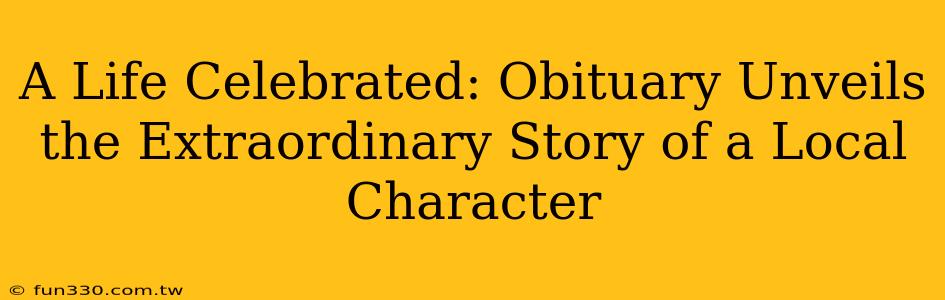 A Life Celebrated: Obituary Unveils the Extraordinary Story of a Local Character

© fun330.com.tw